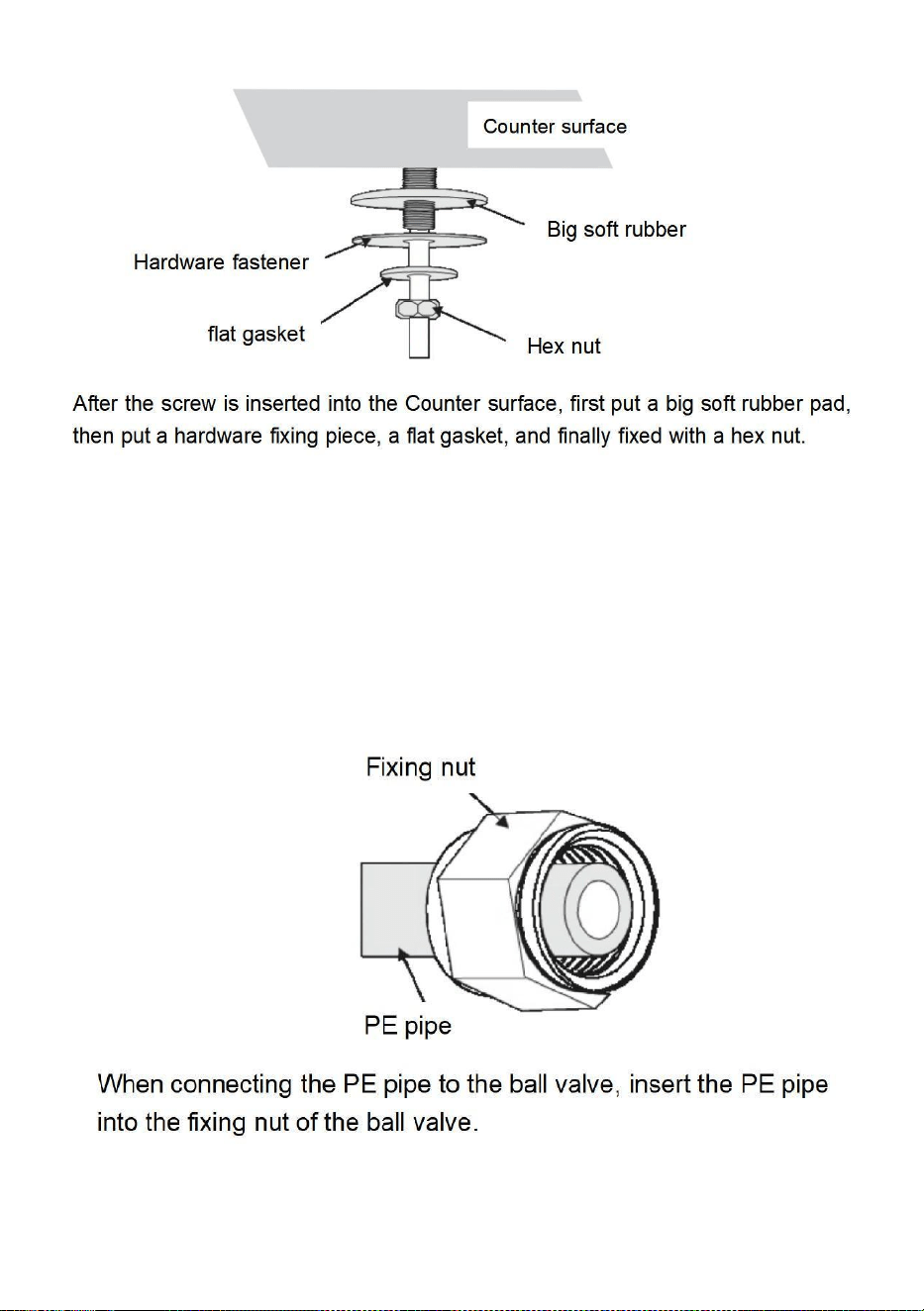 Counter surface

Big soft rubber

Hardware fastener

flat gasket

Hex nut

After the screw is inserted into the Counter surface, first put a big soft rubber pad, then put a hardware fixing piece, a flat gasket, and finally fixed with a hex nut.

Fixing nut

PE pipe

When connecting the PE pipe to the ball valve, insert the PE pipe into the fixing nut of the ball valve.